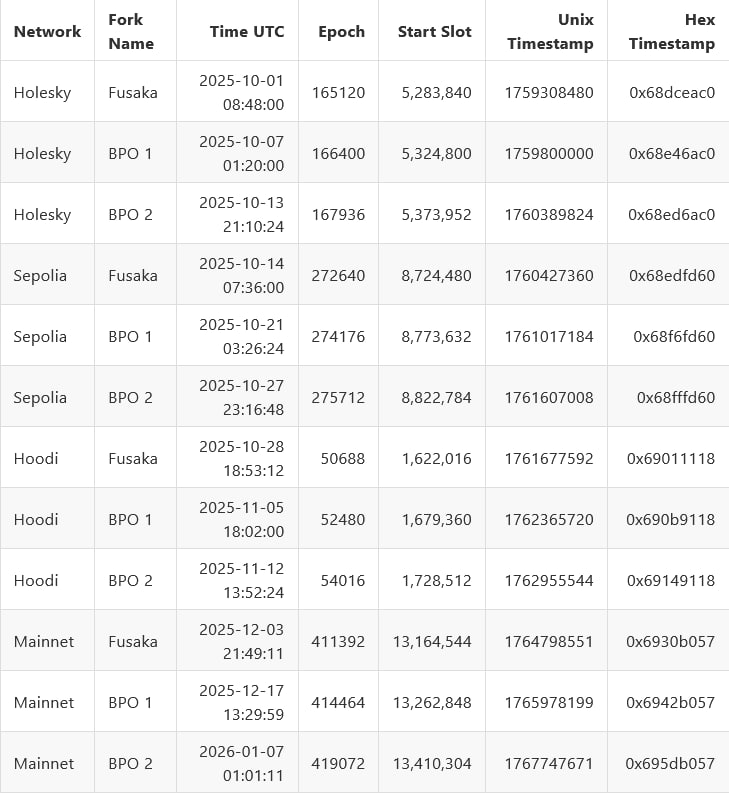 | Network | Fork Name | Time UTC | Epoch | Start Slot | Unix Timestamp | Hex Timestamp |
|---|---|---|---|---|---|---|
| Holesky | Fusaka | 2025-10-01 08:48:00 | 165120 | 5,283,840 | 1759308480 | 0x68dceac0 |
| Holesky | BPO 1 | 2025-10-07 01:20:00 | 166400 | 5,324,800 | 1759800000 | 0x68e46ac0 |
| Holesky | BPO 2 | 2025-10-13 21:10:24 | 167936 | 5,373,952 | 1760389824 | 0x68ed6ac0 |
| Sepolia | Fusaka | 2025-10-14 07:36:00 | 272640 | 8,724,480 | 1760427360 | 0x68edfd60 |
| Sepolia | BPO 1 | 2025-10-21 03:26:24 | 274176 | 8,773,632 | 1761017184 | 0x68f6fd60 |
| Sepolia | BPO 2 | 2025-10-27 23:16:48 | 275712 | 8,822,784 | 1761607008 | 0x68fffd60 |
| Hoodi | Fusaka | 2025-10-28 18:53:12 | 50688 | 1,622,016 | 1761677592 | 0x69011118 |
| Hoodi | BPO 1 | 2025-11-05 18:02:00 | 52480 | 1,679,360 | 1762365720 | 0x690b9118 |
| Hoodi | BPO 2 | 2025-11-12 13:52:24 | 54016 | 1,728,512 | 1762955544 | 0x69149118 |
| Mainnet | Fusaka | 2025-12-03 21:49:11 | 411392 | 13,164,544 | 1764798551 | 0x6930b057 |
| Mainnet | BPO 1 | 2025-12-17 13:29:59 | 414464 | 13,262,848 | 1765978199 | 0x6942b057 |
| Mainnet | BPO 2 | 2026-01-07 01:01:11 | 419072 | 13,410,304 | 1767747671 | 0x695db057 |